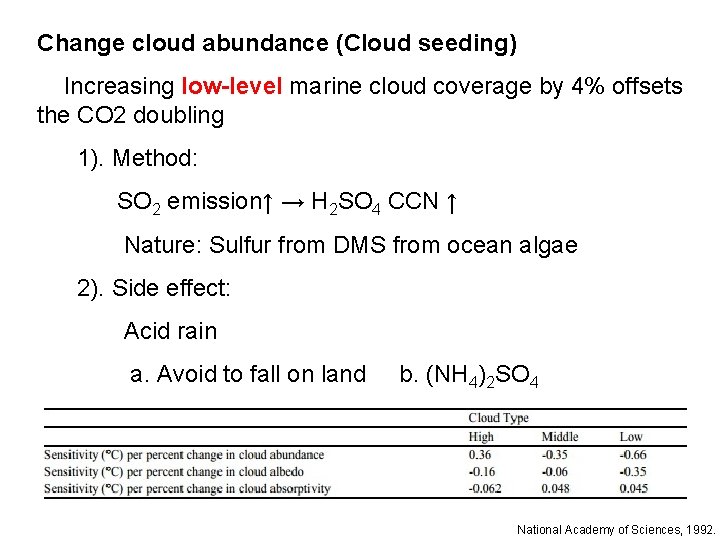 Change cloud abundance (Cloud seeding)

Increasing low-level marine cloud coverage by 4% offsets the CO2 doubling

1). Method:

$SO_2$ emission↑ → $H_2SO_4$ CCN ↑

Nature: Sulfur from DMS from ocean algae

2). Side effect:

Acid rain

a. Avoid to fall on land b. $(NH_4)_2SO_4$

| | Cloud Type | | |
|---|---|---|---|
| | High | Middle | Low |
| Sensitivity (°C) per percent change in cloud abundance | 0.36 | -0.35 | -0.66 |
| Sensitivity (°C) per percent change in cloud albedo | -0.16 | -0.06 | -0.35 |
| Sensitivity (°C) per percent change in cloud absorptivity | -0.062 | 0.048 | 0.045 |

National Academy of Sciences, 1992.